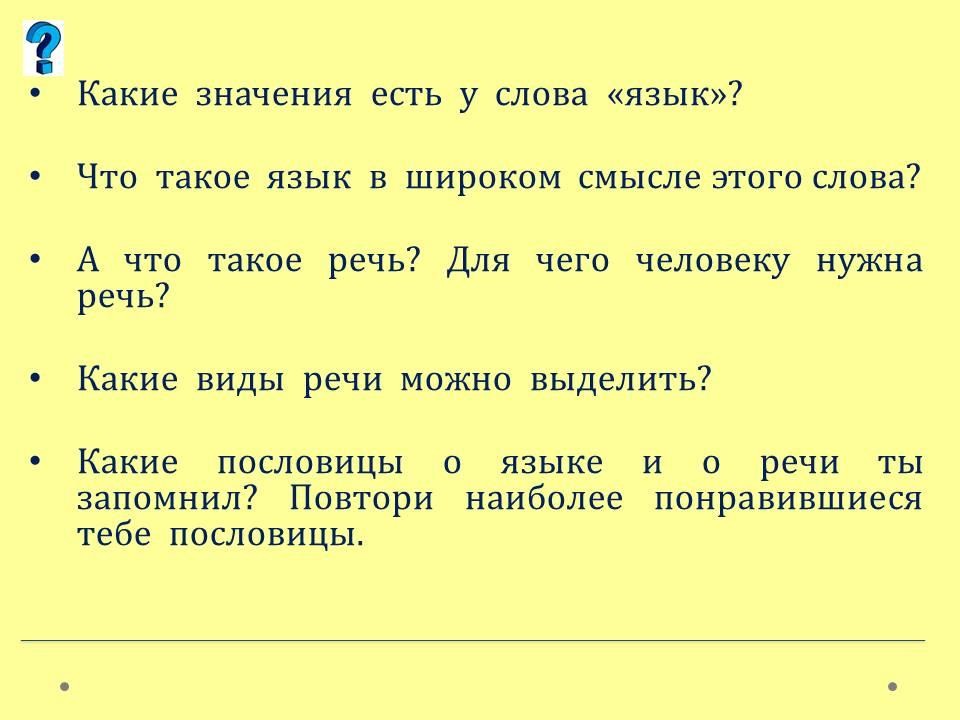 ?

• Какие значения есть у слова «язык»?

• Что такое язык в широком смысле этого слова?

• А что такое речь? Для чего человеку нужна речь?

• Какие виды речи можно выделить?

• Какие пословицы о языке и о речи ты запомнил? Повтори наиболее понравившиеся тебе пословицы.